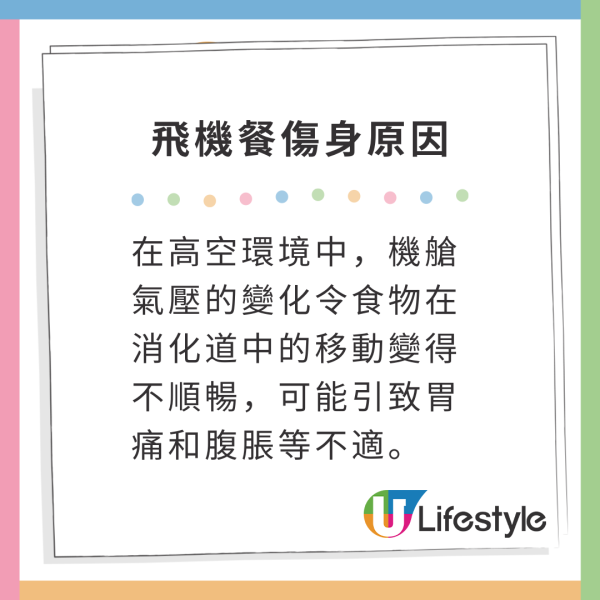 飛機餐傷身原因

在高空環境中，機艙氣壓的變化令食物在消化道中的移動變得不順暢，可能引致胃痛和腹脹等不適。

U Lifestyle